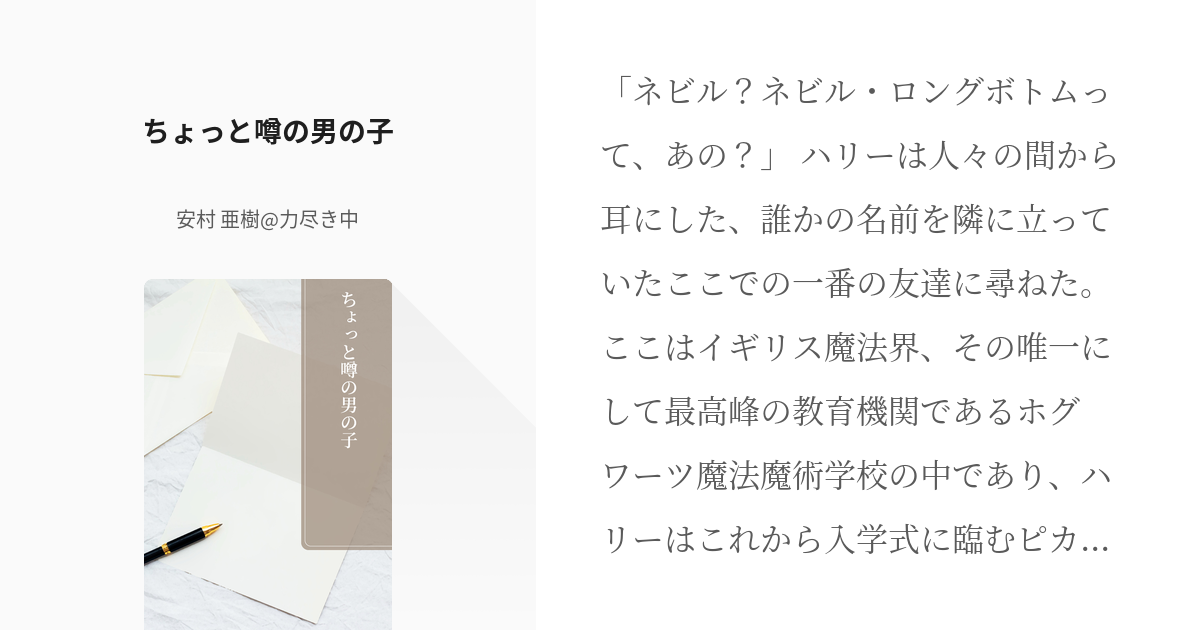 ちょっと噂の男の子

安村 亜樹@力尽き中

ちょっと噂の男の子

「ネビル？ネビル・ロングボトムって、あの？」 ハリーは人々の間から耳にした、誰かの名前を隣に立っていたここでの一番の友達に尋ねた。ここはイギリス魔法界、その唯一にして最高峰の教育機関であるホグワーツ魔法魔術学校の中であり、ハリーはこれから入学式に臨むピカ…